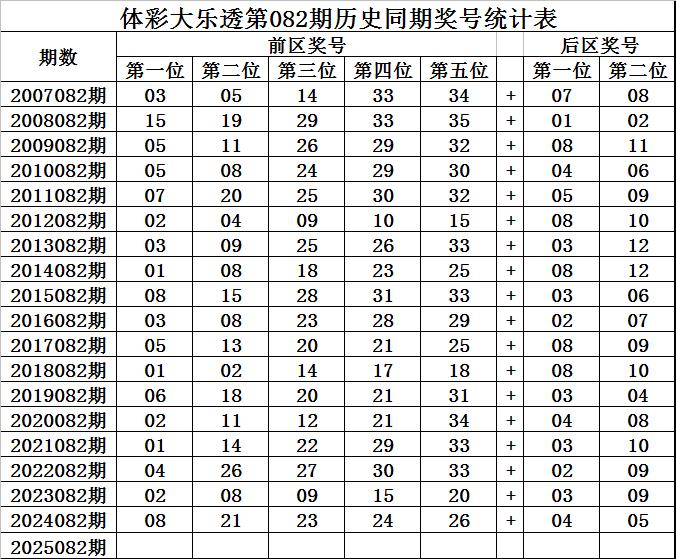 体彩大乐透第082期历史同期奖号统计表

| 期数 | 前区奖号 | | | | | | 后区奖号 | |
|---|---|---|---|---|---|---|---|---|
| | 第一位 | 第二位 | 第三位 | 第四位 | 第五位 | | 第一位 | 第二位 |
| 2007082期 | 03 | 05 | 14 | 33 | 34 | + | 07 | 08 |
| 2008082期 | 15 | 19 | 29 | 33 | 35 | + | 01 | 02 |
| 2009082期 | 05 | 11 | 26 | 29 | 32 | + | 08 | 11 |
| 2010082期 | 05 | 08 | 24 | 29 | 30 | + | 04 | 06 |
| 2011082期 | 07 | 20 | 25 | 30 | 32 | + | 05 | 09 |
| 2012082期 | 02 | 04 | 09 | 10 | 15 | + | 08 | 10 |
| 2013082期 | 03 | 09 | 25 | 26 | 33 | + | 03 | 12 |
| 2014082期 | 01 | 08 | 18 | 23 | 25 | + | 08 | 12 |
| 2015082期 | 08 | 15 | 28 | 31 | 33 | + | 03 | 06 |
| 2016082期 | 03 | 08 | 23 | 28 | 29 | + | 02 | 07 |
| 2017082期 | 05 | 13 | 20 | 21 | 25 | + | 08 | 09 |
| 2018082期 | 01 | 02 | 14 | 17 | 18 | + | 08 | 10 |
| 2019082期 | 06 | 18 | 20 | 21 | 31 | + | 03 | 04 |
| 2020082期 | 02 | 11 | 12 | 21 | 34 | + | 04 | 08 |
| 2021082期 | 01 | 14 | 22 | 29 | 33 | + | 03 | 10 |
| 2022082期 | 04 | 26 | 27 | 30 | 33 | + | 02 | 09 |
| 2023082期 | 02 | 08 | 09 | 15 | 20 | + | 03 | 09 |
| 2024082期 | 08 | 21 | 23 | 24 | 26 | + | 04 | 05 |
| 2025082期 | | | | | | | | |